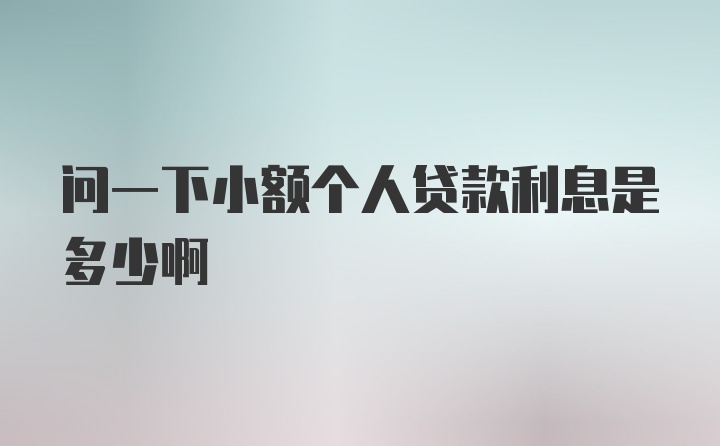 问一下小额个人贷款利息是多少啊